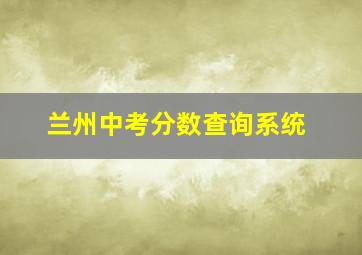 兰州中考分数查询系统